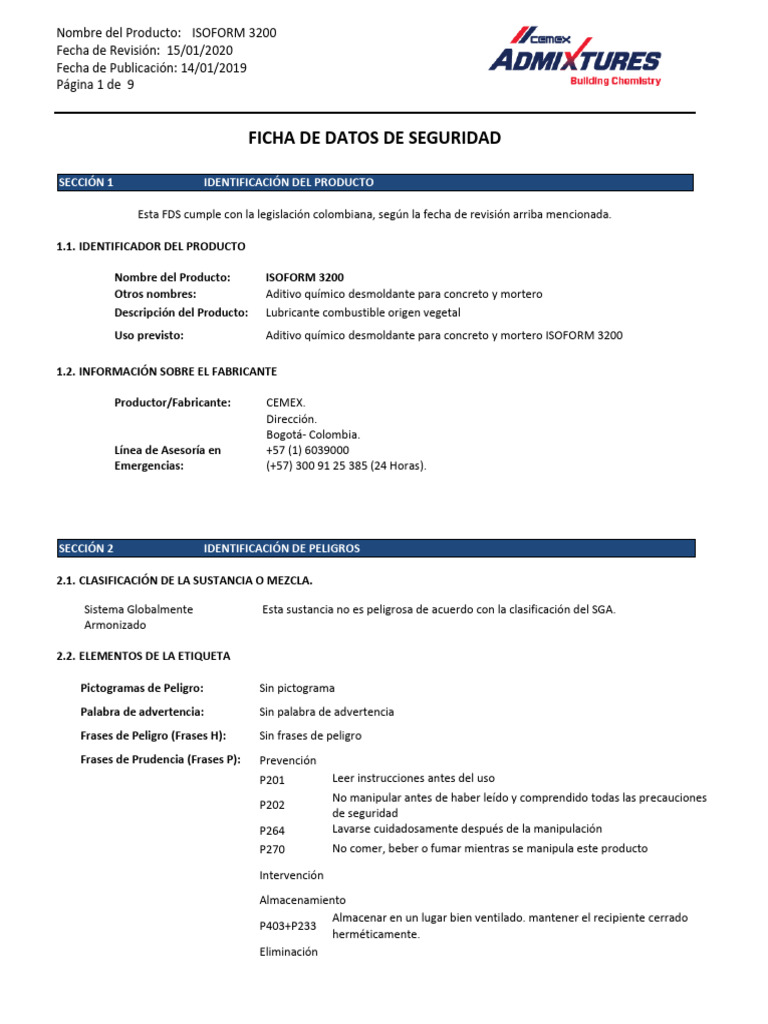 Nombre del Producto: ISOFORM 3200
Fecha de Revisión: 15/01/2020
Fecha de Publicación: 14/01/2019
Página 1 de 9

CEMEX
ADMIXTURES
Building Chemistry

FICHA DE DATOS DE SEGURIDAD

SECCIÓN 1 IDENTIFICACIÓN DEL PRODUCTO

Esta FDS cumple con la legislación colombiana, según la fecha de revisión arriba mencionada.

1.1. IDENTIFICADOR DEL PRODUCTO

Nombre del Producto: ISOFORM 3200
Otros nombres: Aditivo químico desmoldante para concreto y mortero
Descripción del Producto: Lubricante combustible origen vegetal
Uso previsto: Aditivo químico desmoldante para concreto y mortero ISOFORM 3200

1.2. INFORMACIÓN SOBRE EL FABRICANTE

Productor/Fabricante: CEMEX.
Dirección.
Bogotá- Colombia.
Línea de Asesoría en Emergencias: +57 (1) 6039000
(+57) 300 91 25 385 (24 Horas).

SECCIÓN 2 IDENTIFICACIÓN DE PELIGROS

2.1. CLASIFICACIÓN DE LA SUSTANCIA O MEZCLA.

Sistema Globalmente Armonizado Esta sustancia no es peligrosa de acuerdo con la clasificación del SGA.

2.2. ELEMENTOS DE LA ETIQUETA

Pictogramas de Peligro: Sin pictograma
Palabra de advertencia: Sin palabra de advertencia
Frases de Peligro (Frases H): Sin frases de peligro
Frases de Prudencia (Frases P): Prevención
P201 Leer instrucciones antes del uso
P202 No manipular antes de haber leído y comprendido todas las precauciones de seguridad
P264 Lavarse cuidadosamente después de la manipulación
P270 No comer, beber o fumar mientras se manipula este producto

Intervención

Almacenamiento
P403+P233 Almacenar en un lugar bien ventilado. mantener el recipiente cerrado herméticamente.

Eliminación